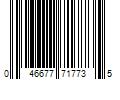 0 46677 71773 5